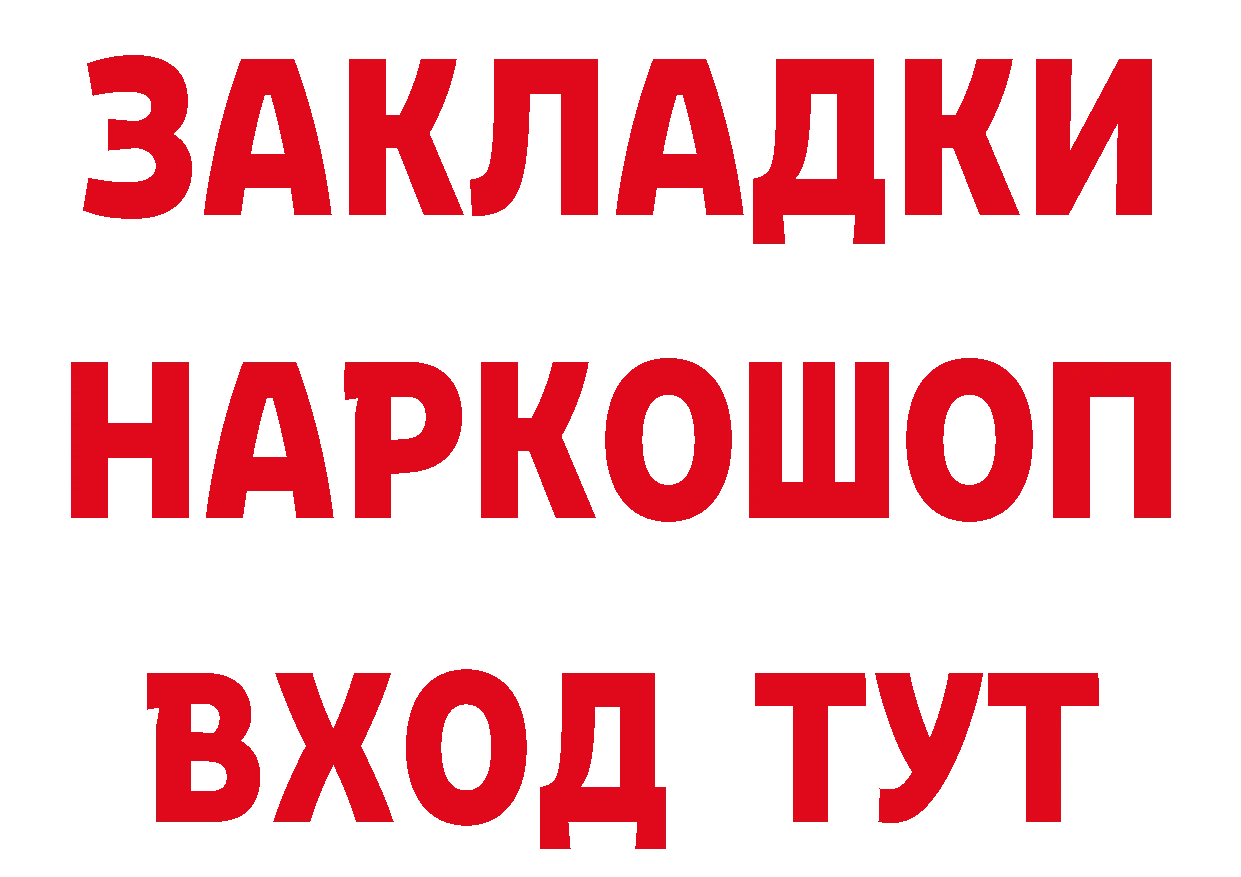 ЗАКЛАДКИ
НАРКОШОП
ВХОД ТУТ